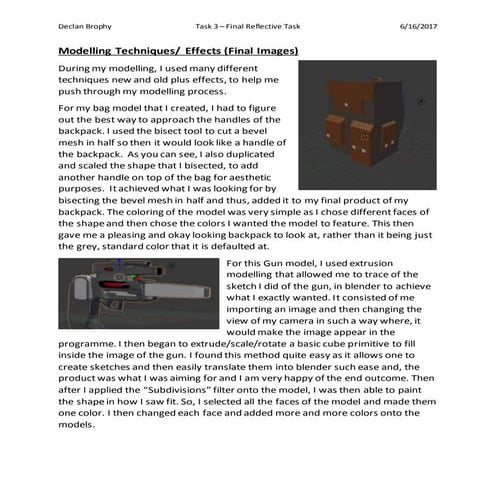 Declan Brophy Task 3 – Final Reflective Task 6/16/2017

Modelling Techniques/ Effects (Final Images)

During my modelling, I used many different techniques new and old plus effects, to help me push through my modelling process.

For my bag model that I created, I had to figure out the best way to approach the handles of the backpack. I used the bisect tool to cut a bevel mesh in half so then it would look like a handle of the backpack. As you can see, I also duplicated and scaled the shape that I bisected, to add another handle on top of the bag for aesthetic purposes. It achieved what I was looking for by bisecting the bevel mesh in half and thus, added it to my final product of my backpack. The coloring of the model was very simple as I chose different faces of the shape and then chose the colors I wanted the model to feature. This then gave me a pleasing and okay looking backpack to look at, rather than it being just the grey, standard color that it is defaulted at.

For this Gun model, I used extrusion modelling that allowed me to trace of the sketch I did of the gun, in blender to achieve what I exactly wanted. It consisted of me importing an image and then changing the view of my camera in such a way where, it would make the image appear in the programme. I then began to extrude/scale/rotate a basic cube primitive to fill inside the image of the gun. I found this method quite easy as it allows one to create sketches and then easily translate them into blender such ease and, the product was what I was aiming for and I am very happy of the end outcome. Then after I applied the "Subdivisions" filter onto the model, I was then able to paint the shape in how I saw fit. So, I selected all the faces of the model and made them one color. I then changed each face and added more and more colors onto the models.